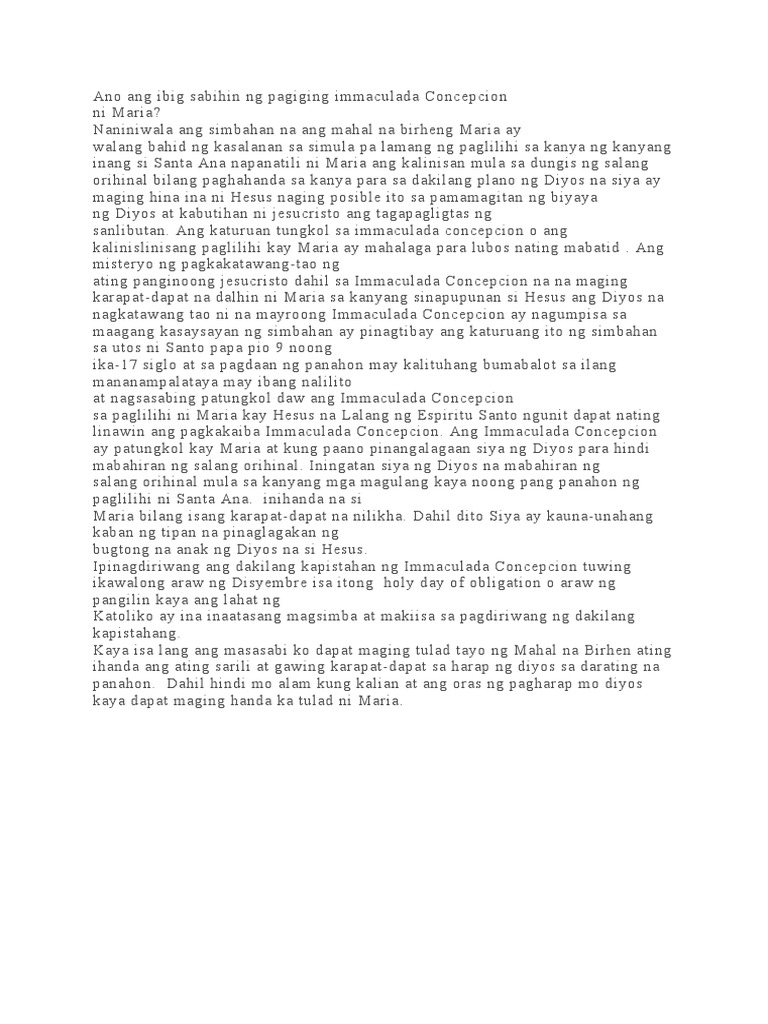 Ano ang ibig sabihin ng pagiging immaculada Concepcion ni Maria?

Naniniwala ang simbahan na ang mahal na birheng Maria ay walang bahid ng kasalanan sa simula pa lamang ng paglilihi sa kanya ng kanyang inang si Santa Ana napanatili ni Maria ang kalinisan mula sa dungis ng salang orihinal bilang paghahanda sa kanya para sa dakilang plano ng Diyos na siya ay maging hina ina ni Hesus naging posible ito sa pamamagitan ng biyaya ng Diyos at kabutihan ni jesucristo ang tagapagligtas ng sanlibutan. Ang katuruan tungkol sa immaculada concepcion o ang kalinislinisang paglilihi kay Maria ay mahalaga para lubos nating mabatid . Ang misteryo ng pagkakatawang-tao ng ating panginoong jesucristo dahil sa Immaculada Concepcion na na maging karapat-dapat na dalhin ni Maria sa kanyang sinapupunan si Hesus ang Diyos na nagkatawang tao ni na mayroong Immaculada Concepcion ay nagumpisa sa maagang kasaysayan ng simbahan ay pinagtibay ang katuruang ito ng simbahan sa utos ni Santo papa pio 9 noong ika-17 siglo at sa pagdaan ng panahon may kalituhang bumabalot sa ilang mananampalataya may ibang nalilito at nagsasabing patungkol daw ang Immaculada Concepcion sa paglilihi ni Maria kay Hesus na Lalang ng Espiritu Santo ngunit dapat nating linawin ang pagkakaiba Immaculada Concepcion. Ang Immaculada Concepcion ay patungkol kay Maria at kung paano pinangalagaan siya ng Diyos para hindi mabahiran ng salang orihinal. Iningatan siya ng Diyos na mabahiran ng salang orihinal mula sa kanyang mga magulang kaya noong pang panahon ng paglilihi ni Santa Ana. inihanda na si Maria bilang isang karapat-dapat na nilikha. Dahil dito Siya ay kauna-unahang kaban ng tipan na pinaglagakan ng bugtong na anak ng Diyos na si Hesus.

Ipinagdiriwang ang dakilang kapistahan ng Immaculada Concepcion tuwing ikawalong araw ng Disyembre isa itong holy day of obligation o araw ng pangilin kaya ang lahat ng Katoliko ay ina inaatasang magsimba at makiisa sa pagdiriwang ng dakilang kapistahang.

Kaya isa lang ang masasabi ko dapat maging tulad tayo ng Mahal na Birhen ating ihanda ang ating sarili at gawing karapat-dapat sa harap ng diyos sa darating na panahon. Dahil hindi mo alam kung kalian at ang oras ng pagharap mo diyos kaya dapat maging handa ka tulad ni Maria.